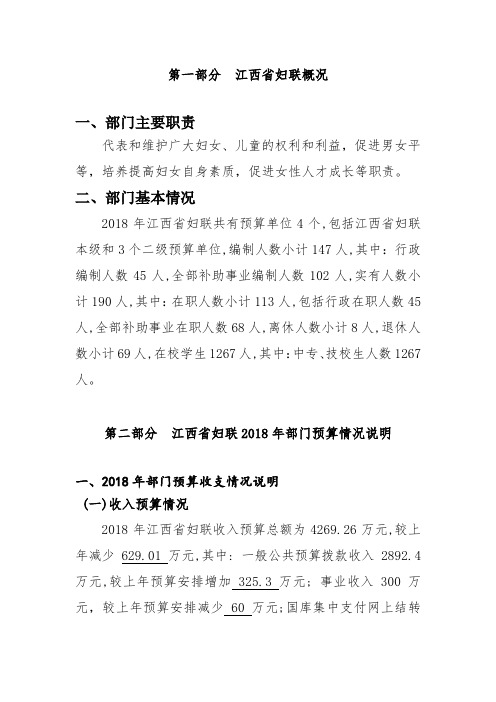 第一部分 江西省妇联概况

一、部门主要职责

代表和维护广大妇女、儿童的权利和利益，促进男女平等，培养提高妇女自身素质，促进女性人才成长等职责。

二、部门基本情况

2018 年江西省妇联共有预算单位 4 个，包括江西省妇联本级和 3 个二级预算单位，编制人数小计 147 人，其中：行政编制人数 45 人，全部补助事业编制人数 102 人，实有人数小计 190 人，其中：在职人数小计 113 人，包括行政在职人数 45 人，全部补助事业在职人数 68 人，离休人数小计 8 人，退休人数小计 69 人，在校学生 1267 人，其中：中专、技校生人数 1267 人。

第二部分 江西省妇联 2018 年部门预算情况说明

一、2018 年部门预算收支情况说明

(一)收入预算情况

2018 年江西省妇联收入预算总额为 4269.26 万元，较上年减少 629.01 万元，其中：一般公共预算拨款收入 2892.4 万元，较上年预算安排增加 325.3 万元；事业收入 300 万元，较上年预算安排减少 60 万元；国库集中支付网上结转